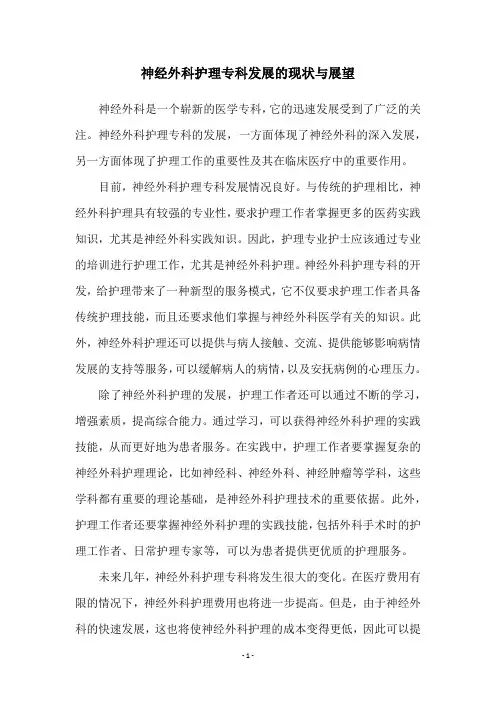 神经外科护理专科发展的现状与展望

神经外科是一个崭新的医学专科，它的迅速发展受到了广泛的关注。神经外科护理专科的发展，一方面体现了神经外科的深入发展，另一方面体现了护理工作的重要性及其在临床医疗中的重要作用。

目前，神经外科护理专科发展情况良好。与传统的护理相比，神经外科护理具有较强的专业性，要求护理工作者掌握更多的医药实践知识，尤其是神经外科实践知识。因此，护理专业护士应该通过专业的培训进行护理工作，尤其是神经外科护理。神经外科护理专科的开发，给护理带来了一种新型的服务模式，它不仅要求护理工作者具备传统护理技能，而且还要求他们掌握与神经外科医学有关的知识。此外，神经外科护理还可以提供与病人接触、交流、提供能够影响病情发展的支持等服务，可以缓解病人的病情，以及安抚病例的心理压力。

除了神经外科护理的发展，护理工作者还可以通过不断的学习，增强素质，提高综合能力。通过学习，可以获得神经外科护理的实践技能，从而更好地为患者服务。在实践中，护理工作者要掌握复杂的神经外科护理理论，比如神经科、神经外科、神经肿瘤等学科，这些学科都有重要的理论基础，是神经外科护理技术的重要依据。此外，护理工作者还要掌握神经外科护理的实践技能，包括外科手术时的护理工作者、日常护理专家等，可以为患者提供更优质的护理服务。

未来几年，神经外科护理专科将发生很大的变化。在医疗费用有限的情况下，神经外科护理费用也将进一步提高。但是，由于神经外科的快速发展，这也将使神经外科护理的成本变得更低，因此可以提

- 1 -